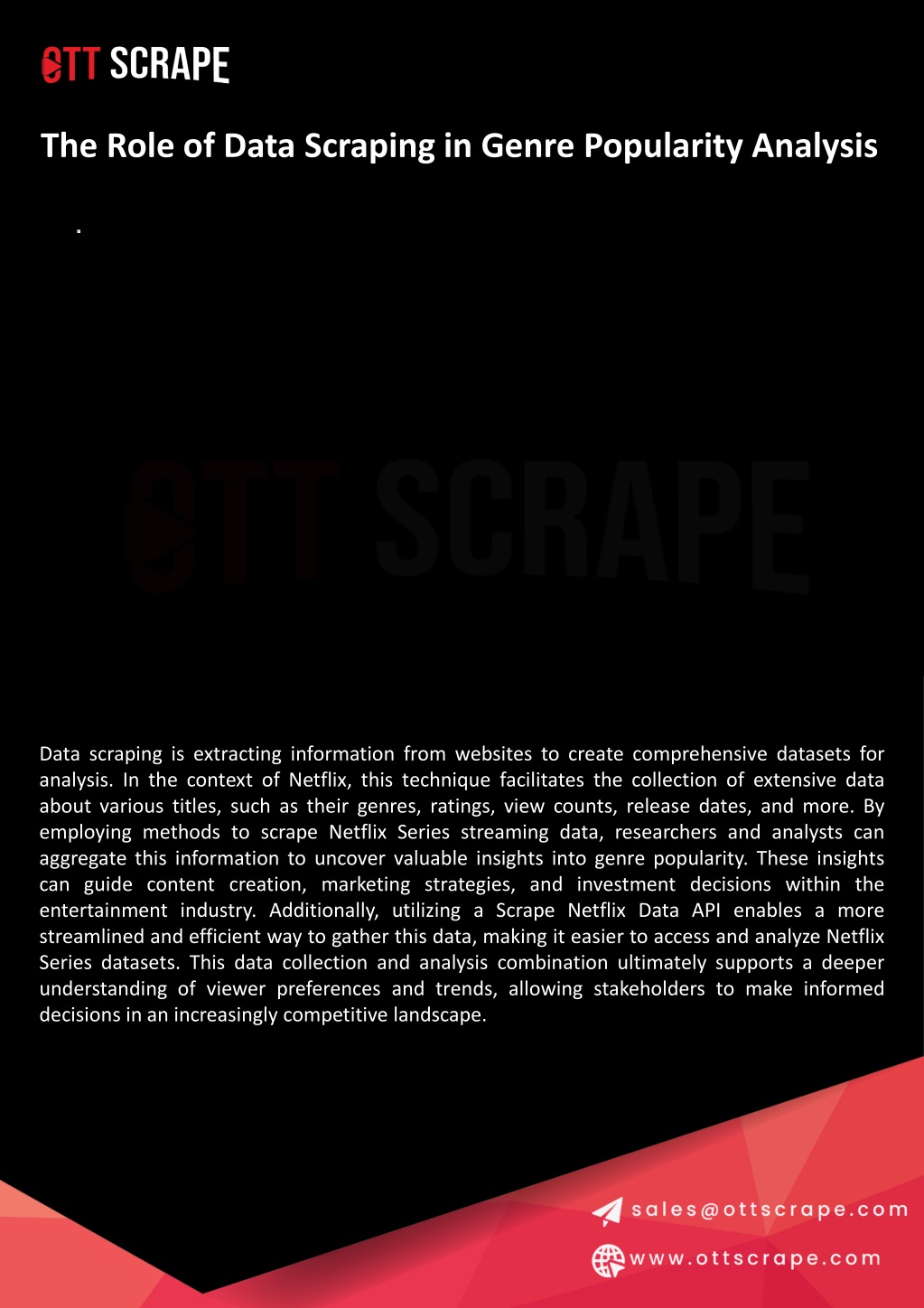 OTT SCRAPE

The Role of Data Scraping in Genre Popularity Analysis

.

OTT SCRAPE

Data scraping is extracting information from websites to create comprehensive datasets for analysis. In the context of Netflix, this technique facilitates the collection of extensive data about various titles, such as their genres, ratings, view counts, release dates, and more. By employing methods to scrape Netflix Series streaming data, researchers and analysts can aggregate this information to uncover valuable insights into genre popularity. These insights can guide content creation, marketing strategies, and investment decisions within the entertainment industry. Additionally, utilizing a Scrape Netflix Data API enables a more streamlined and efficient way to gather this data, making it easier to access and analyze Netflix Series datasets. This data collection and analysis combination ultimately supports a deeper understanding of viewer preferences and trends, allowing stakeholders to make informed decisions in an increasingly competitive landscape.

sales@ottscrape.com

www.ottscrape.com